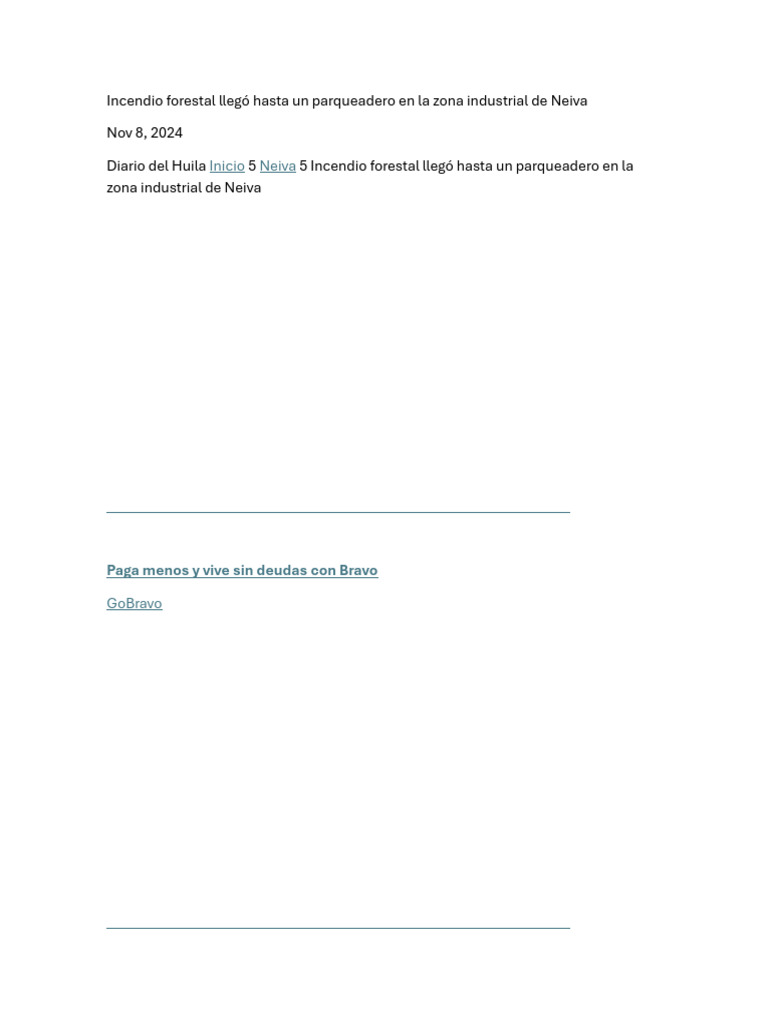 Incendio forestal llegó hasta un parqueadero en la zona industrial de Neiva

Nov 8, 2024

Diario del Huila Inicio 5 Neiva 5 Incendio forestal llegó hasta un parqueadero en la zona industrial de Neiva

Paga menos y vive sin deudas con Bravo

GoBravo